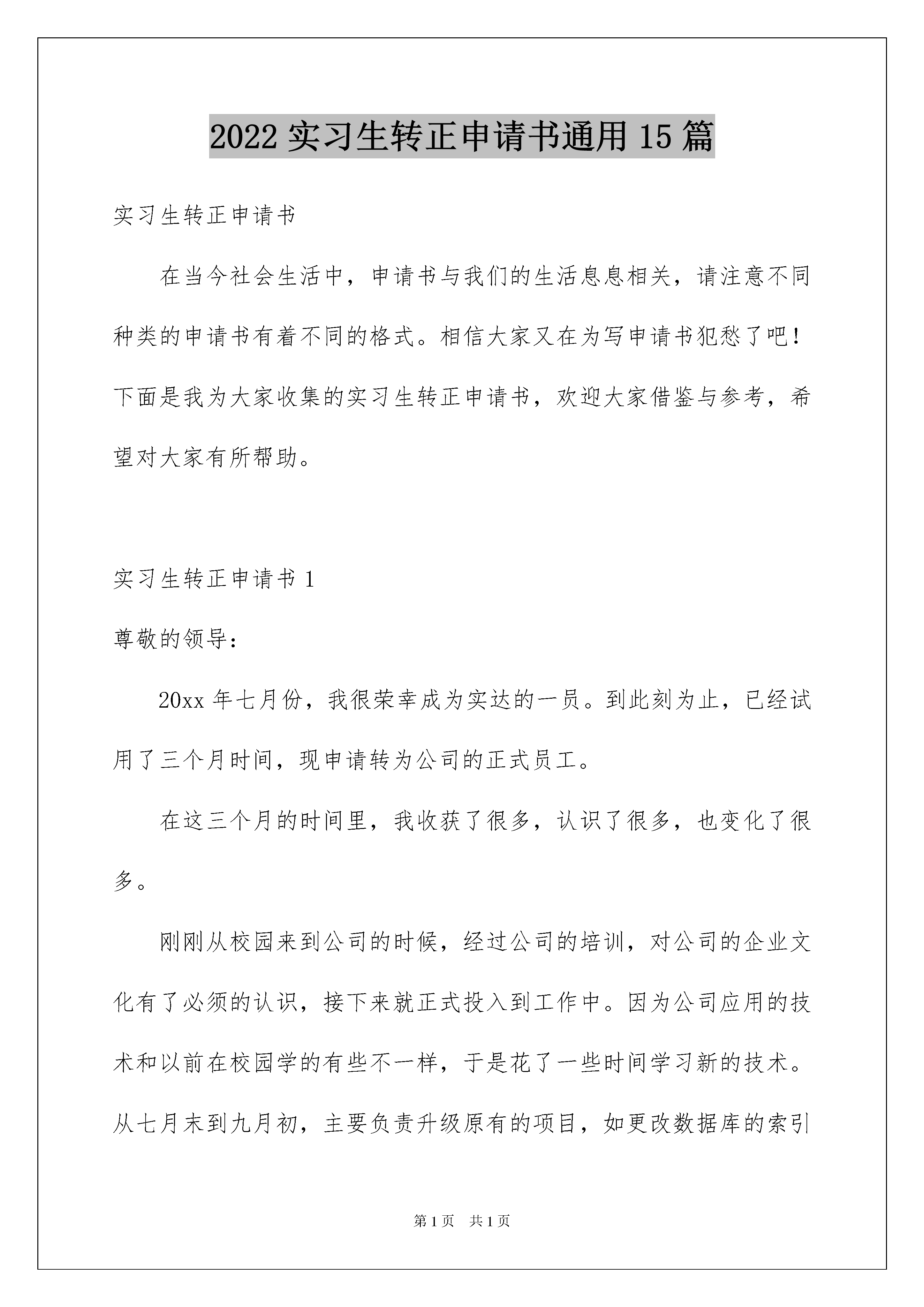 2022 实习生转正申请书通用 15 篇

实习生转正申请书

在当今社会生活中，申请书与我们的生活息息相关，请注意不同种类的申请书有着不同的格式。相信大家又在为写申请书犯愁了吧！下面是我为大家收集的实习生转正申请书，欢迎大家借鉴与参考，希望对大家有所帮助。

实习生转正申请书 1

尊敬的领导：

20xx 年七月份，我很荣幸成为实达的一员。到此刻为止，已经试用了三个月时间，现申请转为公司的正式员工。

在这三个月的时间里，我收获了很多，认识了很多，也变化了很多。

刚刚从校园来到公司的时候，经过公司的培训，对公司的企业文化有了必须的认识，接下来就正式投入到工作中。因为公司应用的技术和以前在校园学的有些不一样，于是花了一些时间学习新的技术。从七月末到九月初，主要负责升级原有的项目，如更改数据库的索引

第 1 页　共 1 页